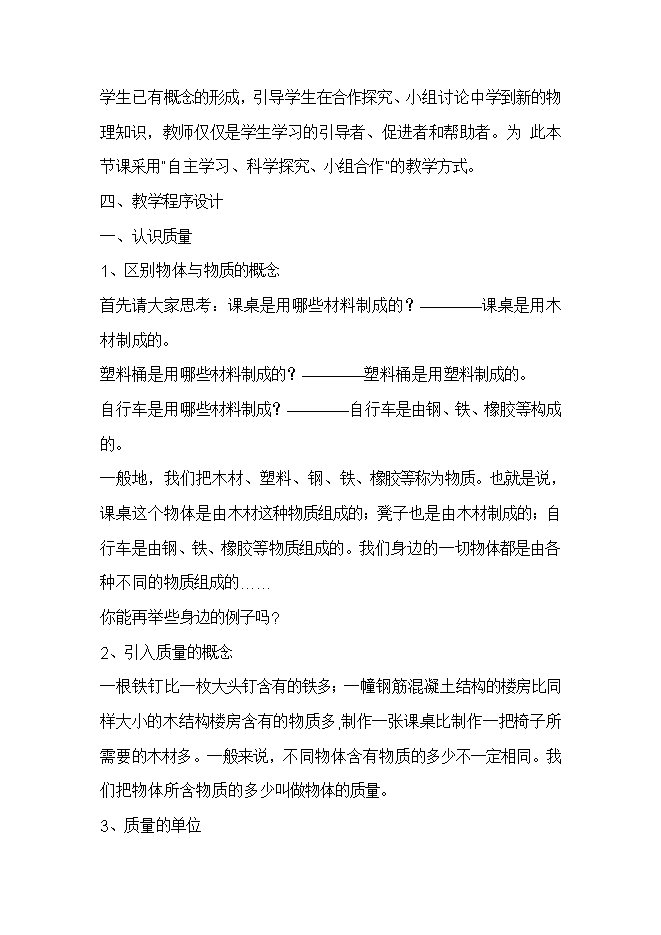 学生已有概念的形成，引导学生在合作探究、小组讨论中学到新的物理知识，教师仅仅是学生学习的引导者、促进者和帮助者。为 此本节课采用"自主学习、科学探究、小组合作"的教学方式。

四、教学程序设计

一、认识质量

1、区别物体与物质的概念

首先请大家思考：课桌是用哪些材料制成的？————课桌是用木材制成的。

塑料桶是用哪些材料制成的？————塑料桶是用塑料制成的。

自行车是用哪些材料制成？————自行车是由钢、铁、橡胶等构成的。

一般地，我们把木材、塑料、钢、铁、橡胶等称为物质。也就是说，课桌这个物体是由木材这种物质组成的；凳子也是由木材制成的；自行车是由钢、铁、橡胶等物质组成的。我们身边的一切物体都是由各种不同的物质组成的……

你能再举些身边的例子吗？

2、引入质量的概念

一根铁钉比一枚大头钉含有的铁多；一幢钢筋混凝土结构的楼房比同样大小的木结构楼房含有的物质多,制作一张课桌比制作一把椅子所需要的木材多。一般来说，不同物体含有物质的多少不一定相同。我们把物体所含物质的多少叫做物体的质量。

3、质量的单位